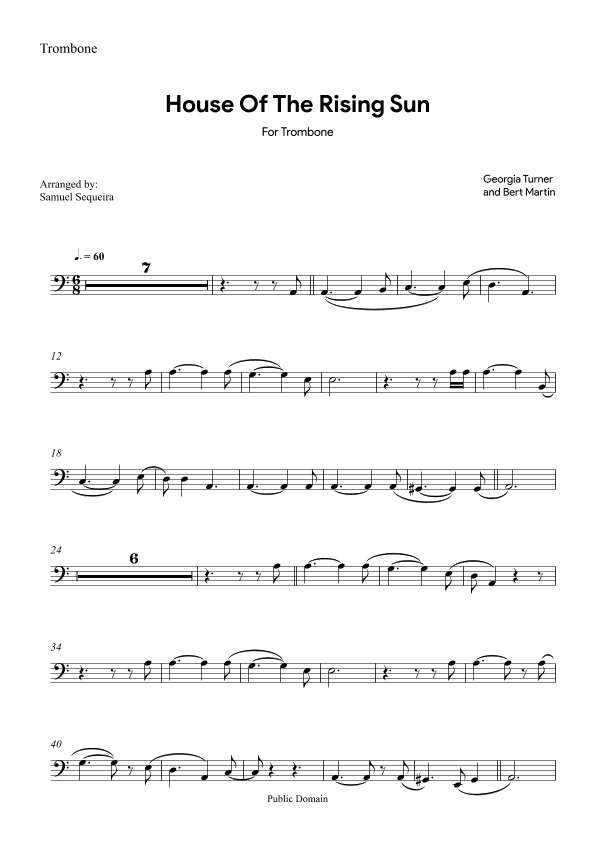 Trombone

House Of The Rising Sun

For Trombone

Arranged by:
Samuel Sequeira

Georgia Turner
and Bert Martin

♩. = 60

7

12

18

24

6

34

40

Public Domain